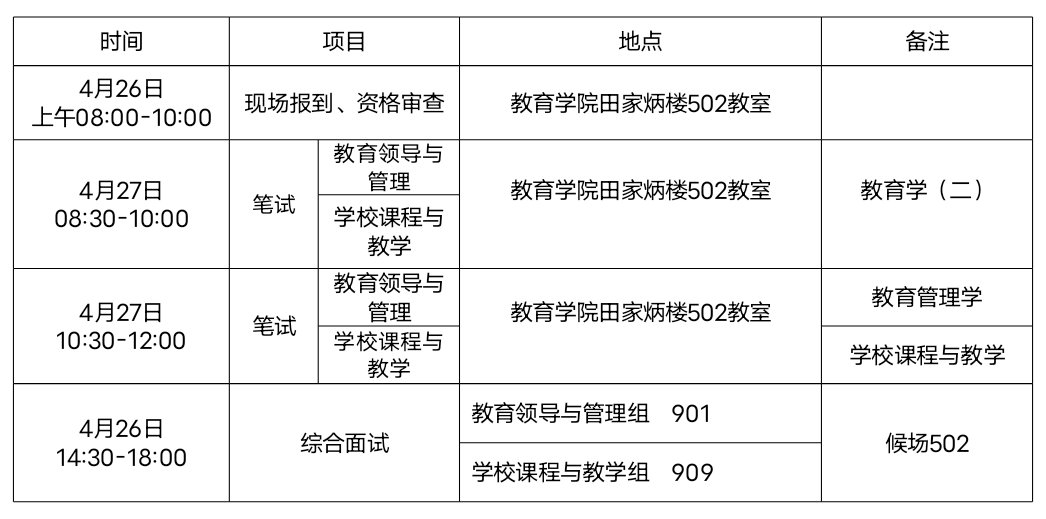 | 时间 | 项目 |  | 地点 | 备注 |
|---|---|---|---|---|
| 4月26日 上午08:00-10:00 | 现场报到、资格审查 |  | 教育学院田家炳楼502教室 |  |
| 4月27日 08:30-10:00 | 笔试 | 教育领导与管理 | 教育学院田家炳楼502教室 | 教育学（二） |
|  |  | 学校课程与教学 |  |  |
| 4月27日 10:30-12:00 | 笔试 | 教育领导与管理 | 教育学院田家炳楼502教室 | 教育管理学 |
|  |  | 学校课程与教学 |  | 学校课程与教学 |
| 4月26日 14:30-18:00 | 综合面试 |  | 教育领导与管理组 901 | 候场502 |
|  |  |  | 学校课程与教学组 909 |  |